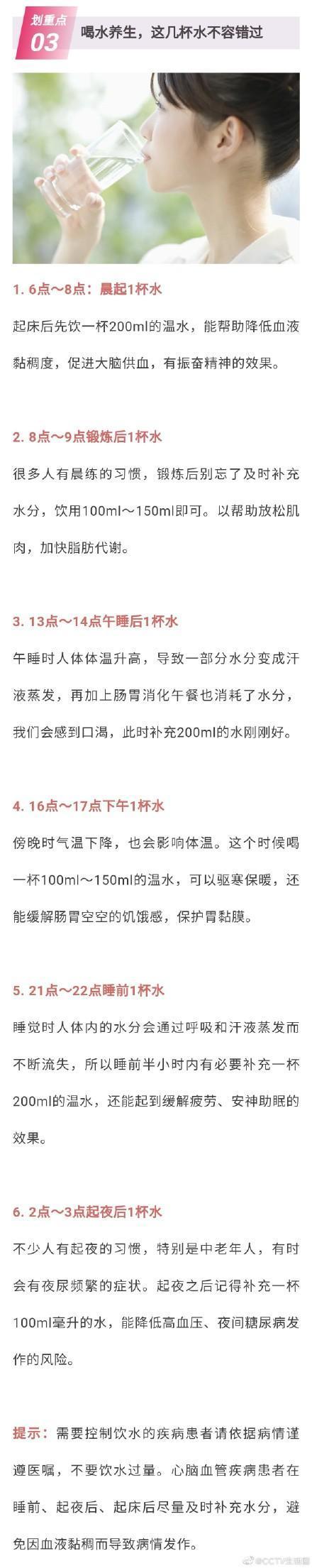 划重点
03
喝水养生，这几杯水不容错过

1. 6点～8点：晨起1杯水

起床后先饮一杯200ml的温水，能帮助降低血液黏稠度，促进大脑供血，有振奋精神的效果。

2. 8点～9点锻炼后1杯水

很多人有晨练的习惯，锻炼后别忘了及时补充水分，饮用100ml～150ml即可。以帮助放松肌肉，加快脂肪代谢。

3. 13点～14点午睡后1杯水

午睡时人体体温升高，导致一部分水分变成汗液蒸发，再加上肠胃消化午餐也消耗了水分，我们会感到口渴，此时补充200ml的水刚刚好。

4. 16点～17点下午1杯水

傍晚时气温下降，也会影响体温。这个时候喝一杯100ml～150ml的温水，可以驱寒保暖，还能缓解肠胃空空的饥饿感，保护胃黏膜。

5. 21点～22点睡前1杯水

睡觉时人体内的水分会通过呼吸和汗液蒸发而不断流失，所以睡前半小时内有必要补充一杯200ml的温水，还能起到缓解疲劳、安神助眠的效果。

6. 2点～3点起夜后1杯水

不少人有起夜的习惯，特别是中老年人，有时会有夜尿频繁的症状。起夜之后记得补充一杯100ml毫升的水，能降低高血压、夜间糖尿病发作的风险。

提示：需要控制饮水的疾病患者请依据病情谨遵医嘱，不要饮水过量。心脑血管疾病患者在睡前、起夜后、起床后尽量及时补充水分，避免因血液黏稠而导致病情发作。

@CCTV生活圈